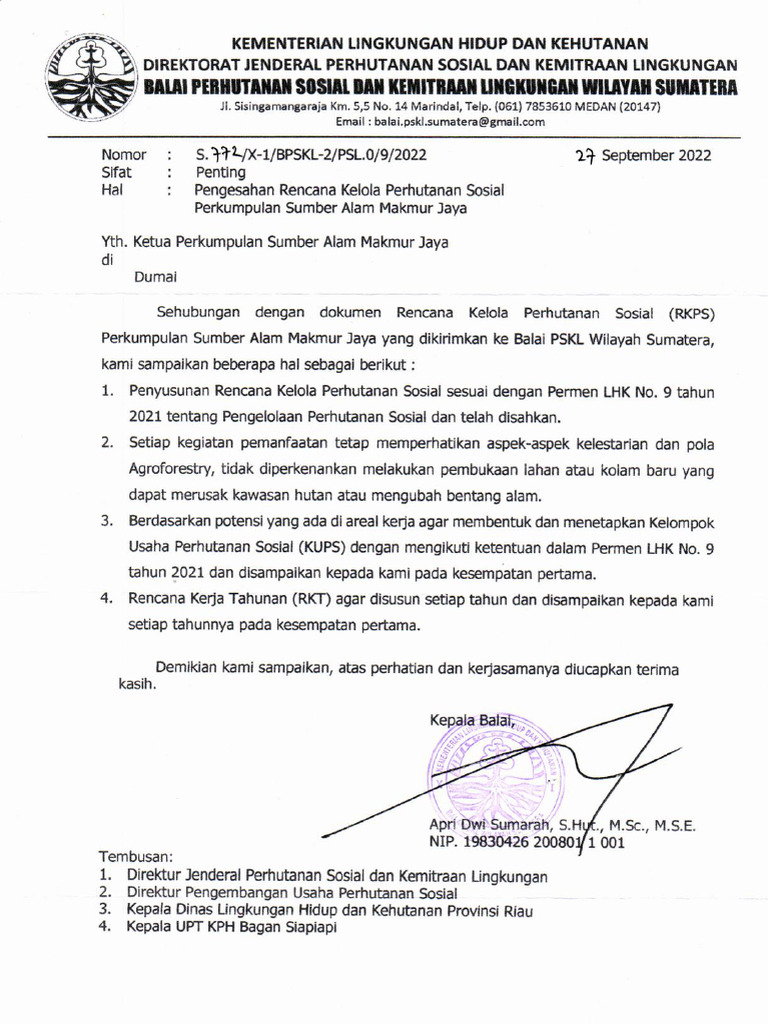 KEMENTERIAN LINGKUNGAN HIDUP DAN KEHUTANAN
DIREKTORAT JENDERAL PERHUTANAN SOSIAL DAN KEMITRAAN LINGKUNGAN
BALAI PERHUTANAN SOSIAL DAN KEMITRAAN LINGKUNGAN WILAYAH SUMATERA
Jl. Sisingamangaraja Km. 5,5 No. 14 Marindal, Telp. (061) 7853610 MEDAN (20147)
Email : balai.pskl.sumatera@gmail.com

Nomor : S.772/X-1/BPSKL-2/PSL.0/9/2022
27 September 2022
Sifat : Penting
Hal : Pengesahan Rencana Kelola Perhutanan Sosial Perkumpulan Sumber Alam Makmur Jaya

Yth. Ketua Perkumpulan Sumber Alam Makmur Jaya
di
Dumai

Sehubungan dengan dokumen Rencana Kelola Perhutanan Sosial (RKPS) Perkumpulan Sumber Alam Makmur Jaya yang dikirimkan ke Balai PSKL Wilayah Sumatera, kami sampaikan beberapa hal sebagai berikut :
1. Penyusunan Rencana Kelola Perhutanan Sosial sesuai dengan Permen LHK No. 9 tahun 2021 tentang Pengelolaan Perhutanan Sosial dan telah disahkan.
2. Setiap kegiatan pemanfaatan tetap memperhatikan aspek-aspek kelestarian dan pola Agroforestry, tidak diperkenankan melakukan pembukaan lahan atau kolam baru yang dapat merusak kawasan hutan atau mengubah bentang alam.
3. Berdasarkan potensi yang ada di areal kerja agar membentuk dan menetapkan Kelompok Usaha Perhutanan Sosial (KUPS) dengan mengikuti ketentuan dalam Permen LHK No. 9 tahun 2021 dan disampaikan kepada kami pada kesempatan pertama.
4. Rencana Kerja Tahunan (RKT) agar disusun setiap tahun dan disampaikan kepada kami setiap tahunnya pada kesempatan pertama.

Demikian kami sampaikan, atas perhatian dan kerjasamanya diucapkan terima kasih.

Kepala Balai,

Apri Dwi Sumarah, S.Hut., M.Sc., M.S.E.
NIP. 19830426 200801 1 001

Tembusan:
1. Direktur Jenderal Perhutanan Sosial dan Kemitraan Lingkungan
2. Direktur Pengembangan Usaha Perhutanan Sosial
3. Kepala Dinas Lingkungan Hidup dan Kehutanan Provinsi Riau
4. Kepala UPT KPH Bagan Siapiapi